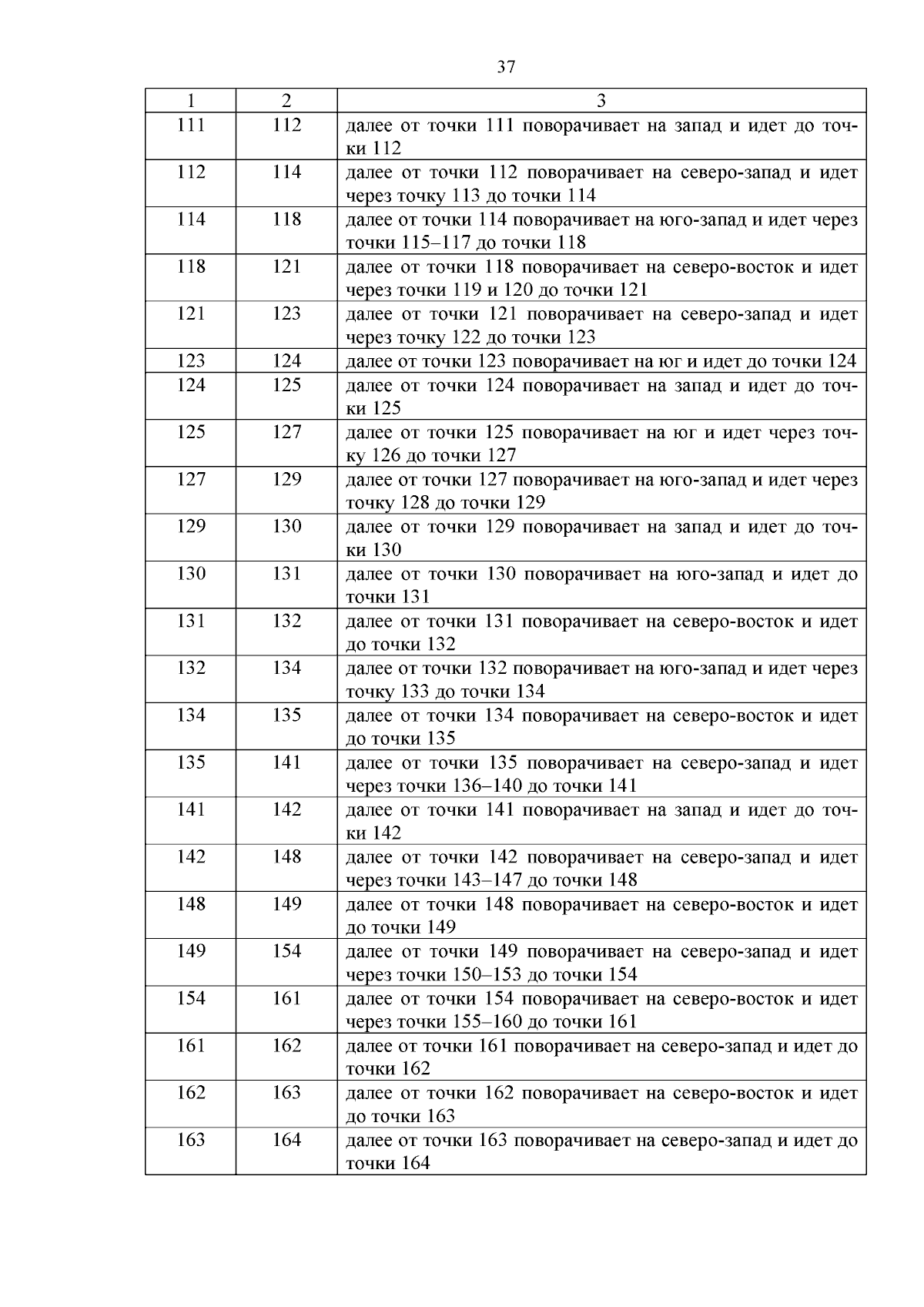 37

| 1 | 2 | 3 |
|---|---|---|
| 111 | 112 | далее от точки 111 поворачивает на запад и идет до точки 112 |
| 112 | 114 | далее от точки 112 поворачивает на северо-запад и идет через точку 113 до точки 114 |
| 114 | 118 | далее от точки 114 поворачивает на юго-запад и идет через точки 115–117 до точки 118 |
| 118 | 121 | далее от точки 118 поворачивает на северо-восток и идет через точки 119 и 120 до точки 121 |
| 121 | 123 | далее от точки 121 поворачивает на северо-запад и идет через точку 122 до точки 123 |
| 123 | 124 | далее от точки 123 поворачивает на юг и идет до точки 124 |
| 124 | 125 | далее от точки 124 поворачивает на запад и идет до точки 125 |
| 125 | 127 | далее от точки 125 поворачивает на юг и идет через точку 126 до точки 127 |
| 127 | 129 | далее от точки 127 поворачивает на юго-запад и идет через точку 128 до точки 129 |
| 129 | 130 | далее от точки 129 поворачивает на запад и идет до точки 130 |
| 130 | 131 | далее от точки 130 поворачивает на юго-запад и идет до точки 131 |
| 131 | 132 | далее от точки 131 поворачивает на северо-восток и идет до точки 132 |
| 132 | 134 | далее от точки 132 поворачивает на юго-запад и идет через точку 133 до точки 134 |
| 134 | 135 | далее от точки 134 поворачивает на северо-восток и идет до точки 135 |
| 135 | 141 | далее от точки 135 поворачивает на северо-запад и идет через точки 136–140 до точки 141 |
| 141 | 142 | далее от точки 141 поворачивает на запад и идет до точки 142 |
| 142 | 148 | далее от точки 142 поворачивает на северо-запад и идет через точки 143–147 до точки 148 |
| 148 | 149 | далее от точки 148 поворачивает на северо-восток и идет до точки 149 |
| 149 | 154 | далее от точки 149 поворачивает на северо-запад и идет через точки 150–153 до точки 154 |
| 154 | 161 | далее от точки 154 поворачивает на северо-восток и идет через точки 155–160 до точки 161 |
| 161 | 162 | далее от точки 161 поворачивает на северо-запад и идет до точки 162 |
| 162 | 163 | далее от точки 162 поворачивает на северо-восток и идет до точки 163 |
| 163 | 164 | далее от точки 163 поворачивает на северо-запад и идет до точки 164 |